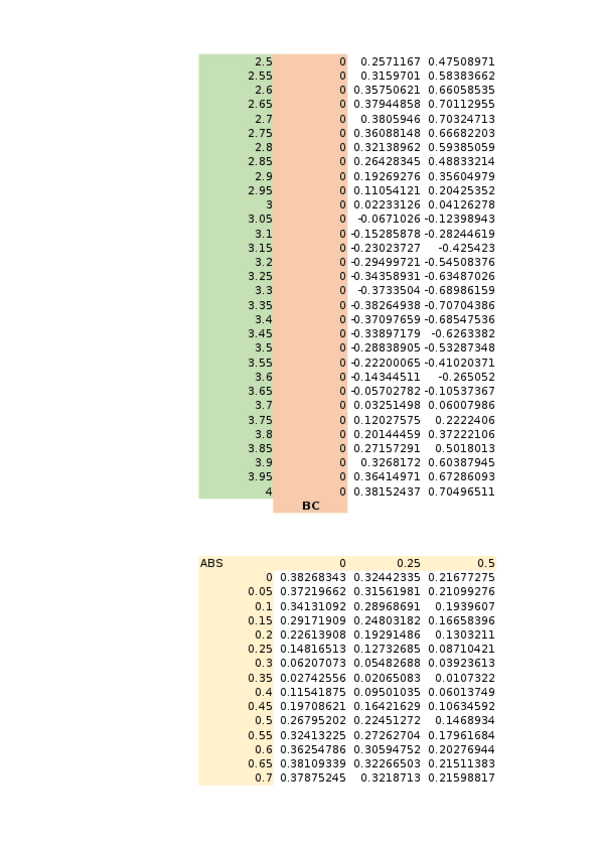 | | | | |
|---|---|---|---|
| 2.5 | 0 | 0.2571167 | 0.47508971 |
| 2.55 | 0 | 0.3159701 | 0.58383662 |
| 2.6 | 0 | 0.35750621 | 0.66058535 |
| 2.65 | 0 | 0.37944858 | 0.70112955 |
| 2.7 | 0 | 0.3805946 | 0.70324713 |
| 2.75 | 0 | 0.36088148 | 0.66682203 |
| 2.8 | 0 | 0.32138962 | 0.59385059 |
| 2.85 | 0 | 0.26428345 | 0.48833214 |
| 2.9 | 0 | 0.19269276 | 0.35604979 |
| 2.95 | 0 | 0.11054121 | 0.20425352 |
| 3 | 0 | 0.02233126 | 0.04126278 |
| 3.05 | 0 | -0.0671026 | -0.12398943 |
| 3.1 | 0 | -0.15285878 | -0.28244619 |
| 3.15 | 0 | -0.23023727 | -0.425423 |
| 3.2 | 0 | -0.29499721 | -0.54508376 |
| 3.25 | 0 | -0.34358931 | -0.63487026 |
| 3.3 | 0 | -0.3733504 | -0.68986159 |
| 3.35 | 0 | -0.38264938 | -0.70704386 |
| 3.4 | 0 | -0.37097659 | -0.68547536 |
| 3.45 | 0 | -0.33897179 | -0.6263382 |
| 3.5 | 0 | -0.28838905 | -0.53287348 |
| 3.55 | 0 | -0.22200065 | -0.41020371 |
| 3.6 | 0 | -0.14344511 | -0.265052 |
| 3.65 | 0 | -0.05702782 | -0.10537367 |
| 3.7 | 0 | 0.03251498 | 0.06007986 |
| 3.75 | 0 | 0.12027575 | 0.2222406 |
| 3.8 | 0 | 0.20144459 | 0.37222106 |
| 3.85 | 0 | 0.27157291 | 0.5018013 |
| 3.9 | 0 | 0.3268172 | 0.60387945 |
| 3.95 | 0 | 0.36414971 | 0.67286093 |
| 4 | 0 | 0.38152437 | 0.70496511 |
| | BC | | |

| ABS | 0 | 0.25 | 0.5 |
|---|---|---|---|
| 0 | 0.38268343 | 0.32442335 | 0.21677275 |
| 0.05 | 0.37219662 | 0.31561981 | 0.21099276 |
| 0.1 | 0.34131092 | 0.28968691 | 0.1939607 |
| 0.15 | 0.29171909 | 0.24803182 | 0.16658396 |
| 0.2 | 0.22613908 | 0.19291486 | 0.1303211 |
| 0.25 | 0.14816513 | 0.12732685 | 0.08710421 |
| 0.3 | 0.06207073 | 0.05482688 | 0.03923613 |
| 0.35 | 0.02742556 | 0.02065083 | 0.0107322 |
| 0.4 | 0.11541875 | 0.09501035 | 0.06013749 |
| 0.45 | 0.19708621 | 0.16421629 | 0.10634592 |
| 0.5 | 0.26795202 | 0.22451272 | 0.1468934 |
| 0.55 | 0.32413225 | 0.27262704 | 0.17961684 |
| 0.6 | 0.36254786 | 0.30594752 | 0.20276944 |
| 0.65 | 0.38109339 | 0.32266503 | 0.21511383 |
| 0.7 | 0.37875245 | 0.3218713 | 0.21598817 |